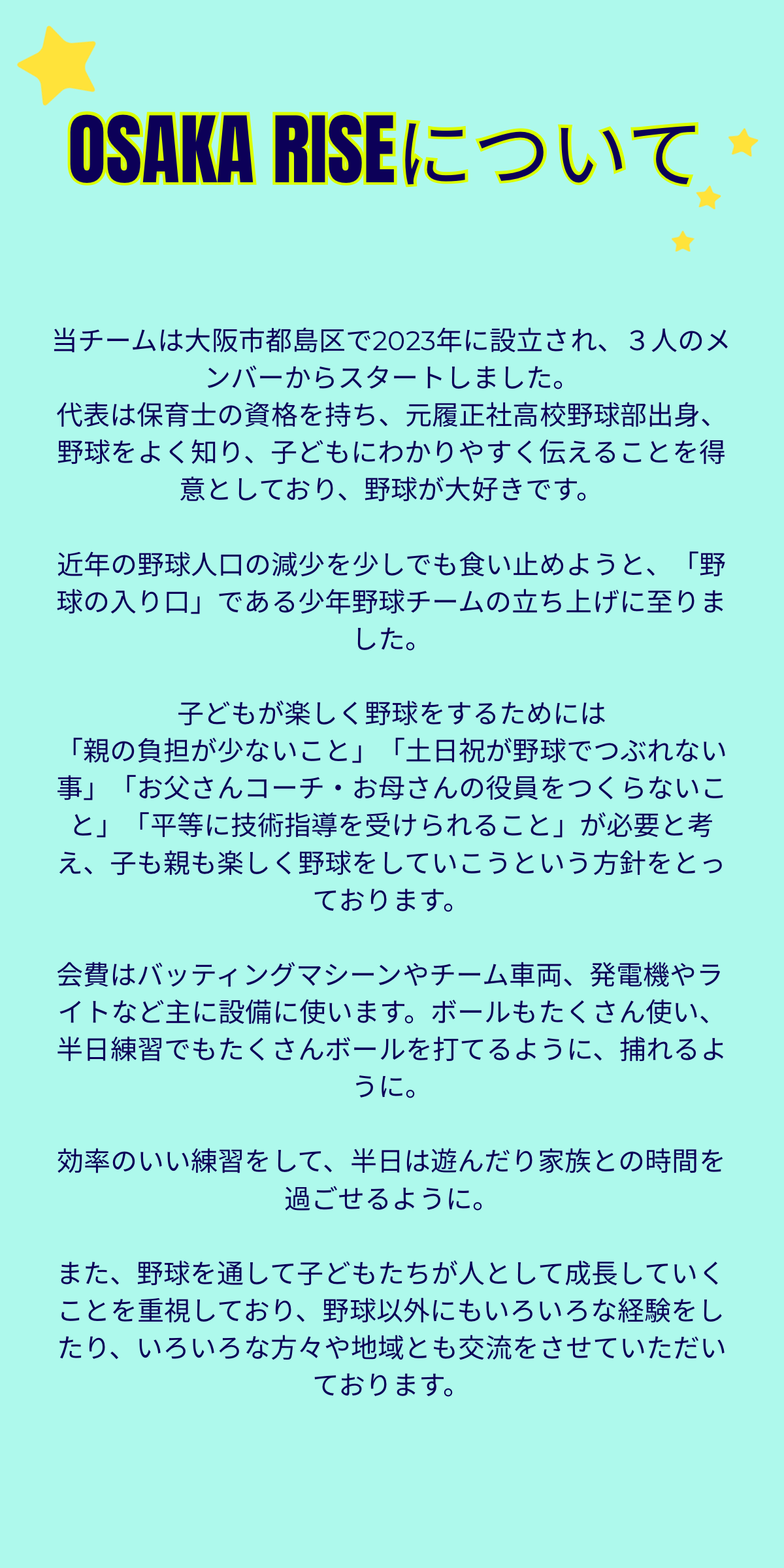 OSAKA RISEについて

当チームは大阪市都島区で2023年に設立され、３人のメンバーからスタートしました。
代表は保育士の資格を持ち、元履正社高校野球部出身、野球をよく知り、子どもにわかりやすく伝えることを得意としており、野球が大好きです。

近年の野球人口の減少を少しでも食い止めようと、「野球の入り口」である少年野球チームの立ち上げに至りました。

子どもが楽しく野球をするためには
「親の負担が少ないこと」「土日祝が野球でつぶれない事」「お父さんコーチ・お母さんの役員をつくらないこと」「平等に技術指導を受けられること」が必要と考え、子も親も楽しく野球をしていこうという方針をとっております。

会費はバッティングマシーンやチーム車両、発電機やライトなど主に設備に使います。ボールもたくさん使い、半日練習でもたくさんボールを打てるように、捕れるように。

効率のいい練習をして、半日は遊んだり家族との時間を過ごせるように。

また、野球を通して子どもたちが人として成長していくことを重視しており、野球以外にもいろいろな経験をしたり、いろいろな方々や地域とも交流をさせていただいております。